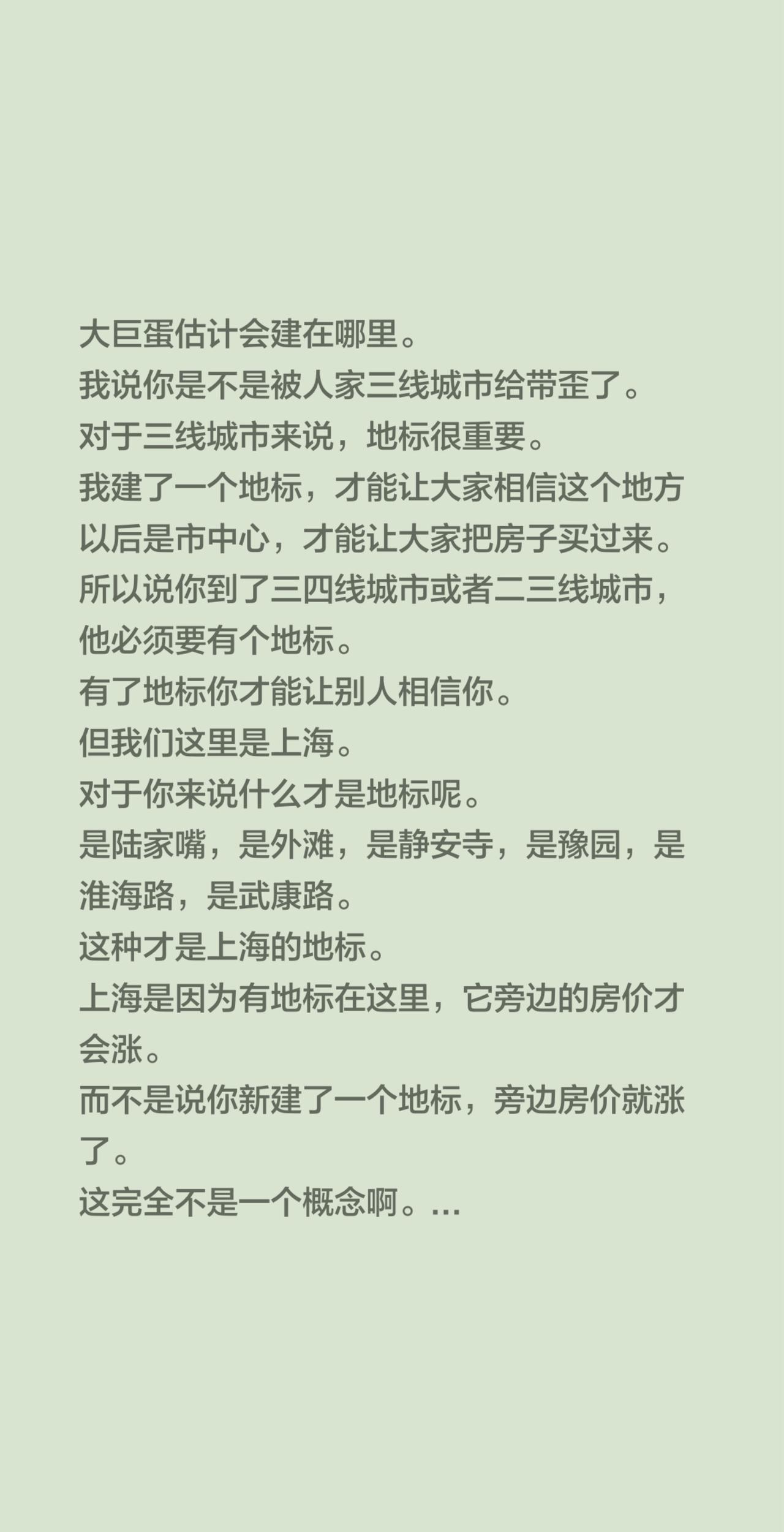 大巨蛋估计会建在哪里。
我说你是不是被人家三线城市给带歪了。
对于三线城市来说，地标很重要。
我建了一个地标，才能让大家相信这个地方以后是市中心，才能让大家把房子买过来。
所以说你到了三四线城市或者二三线城市，他必须要有个地标。
有了地标你才能让别人相信你。
但我们这里是上海。
对于你来说什么才是地标呢。
是陆家嘴，是外滩，是静安寺，是豫园，是淮海路，是武康路。
这种才是上海的地标。
上海是因为有地标在这里，它旁边的房价才会涨。
而不是说你新建了一个地标，旁边房价就涨了。
这完全不是一个概念啊。...